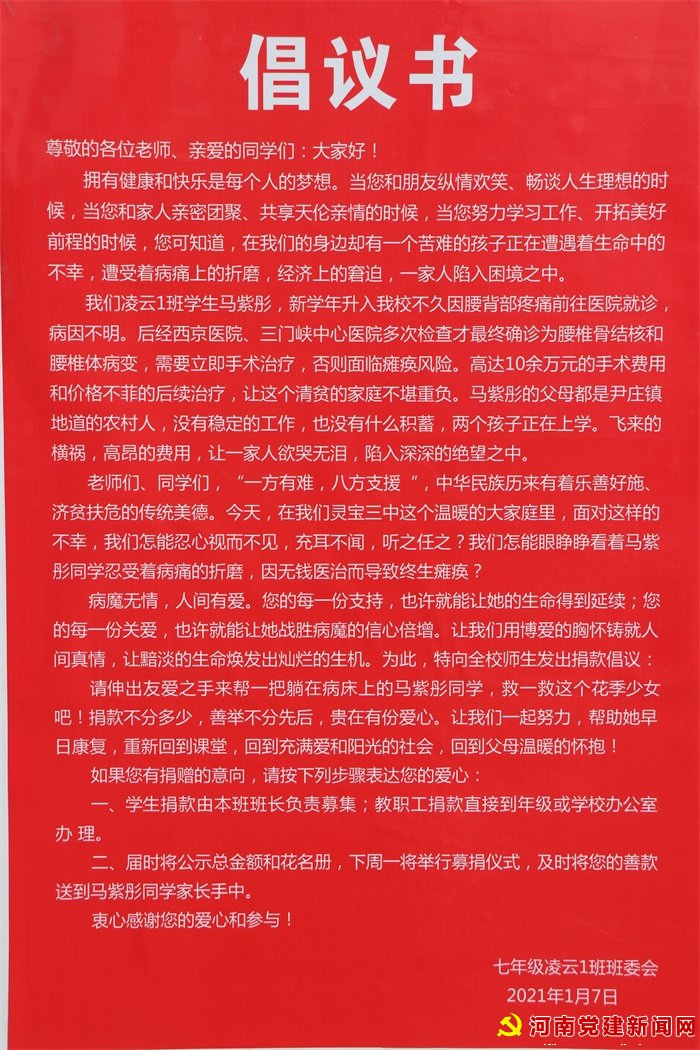 倡议书

尊敬的各位老师、亲爱的同学们：大家好！

拥有健康和快乐是每个人的梦想。当您和朋友纵情欢笑、畅谈人生理想的时候，当您和家人亲密团聚、共享天伦亲情的时候，当您努力学习工作、开拓美好前程的时候，您可知道，在我们的身边却有一个苦难的孩子正在遭遇着生命中的不幸，遭受着病痛上的折磨，经济上的窘迫，一家人陷入困境之中。

我们凌云1班学生马紫彤，新学年升入我校不久因腰背部疼痛前往医院就诊，病因不明。后经西京医院、三门峡中心医院多次检查才最终确诊为腰椎骨结核和腰椎体病变，需要立即手术治疗，否则面临瘫痪风险。高达10余万元的手术费用和价格不菲的后续治疗，让这个清贫的家庭不堪重负。马紫彤的父母都是尹庄镇地道的农村人，没有稳定的工作，也没有什么积蓄，两个孩子正在上学。飞来的横祸，高昂的费用，让一家人欲哭无泪，陷入深深的绝望之中。

老师们、同学们，“一方有难，八方支援“，中华民族历来有着乐善好施、济贫扶危的传统美德。今天，在我们灵宝三中这个温暖的大家庭里，面对这样的不幸，我们怎能忍心视而不见，充耳不闻，听之任之？我们怎能眼睁睁看着马紫彤同学忍受着病痛的折磨，因无钱医治而导致终生瘫痪？

病魔无情，人间有爱。您的每一份支持，也许就能让她的生命得到延续；您的每一份关爱，也许就能让她战胜病魔的信心倍增。让我们用博爱的胸怀铸就人间真情，让黯淡的生命焕发出灿烂的生机。为此，特向全校师生发出捐款倡议：

请伸出友爱之手来帮一把躺在病床上的马紫彤同学，救一救这个花季少女吧！捐款不分多少，善举不分先后，贵在有份爱心。让我们一起努力，帮助她早日康复，重新回到课堂，回到充满爱和阳光的社会，回到父母温暖的怀抱！

如果您有捐赠的意向，请按下列步骤表达您的爱心：

一、学生捐款由本班班长负责募集；教职工捐款直接到年级或学校办公室办 理。

二、届时将公示总金额和花名册，下周一将举行募捐仪式，及时将您的善款送到马紫彤同学家长手中。

衷心感谢您的爱心和参与！

七年级凌云1班班委会
2021年1月7日

河南党建新闻网